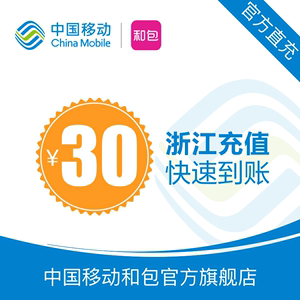 中国移动
China Mobile

和包

官方直充

¥30

浙江充值
快速到账

中国移动和包官方旗舰店